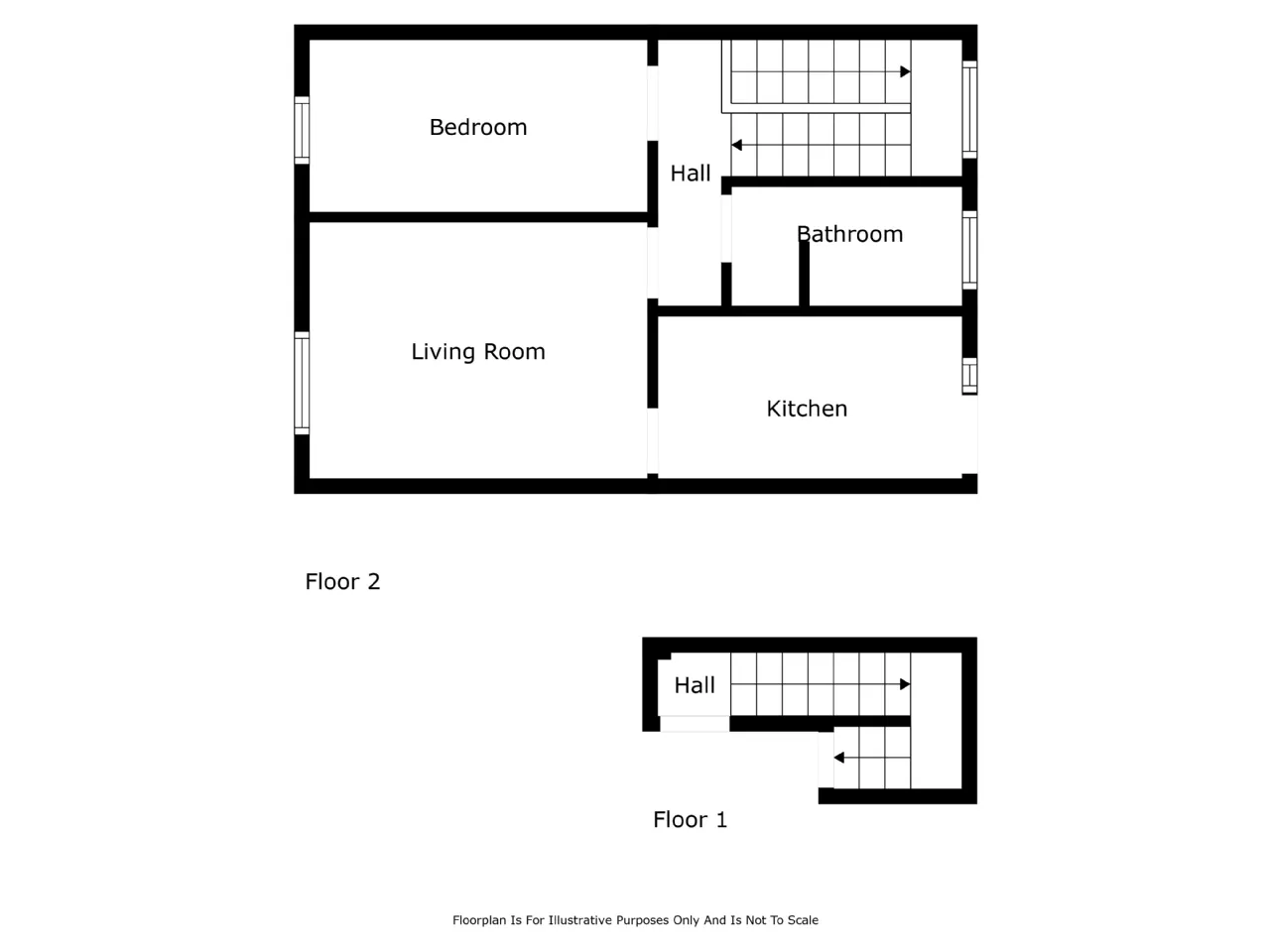 Bedroom

Hall

Bathroom

Living Room

Kitchen

Floor 2

Hall

Floor 1

Floorplan Is For Illustrative Purposes Only And Is Not To Scale